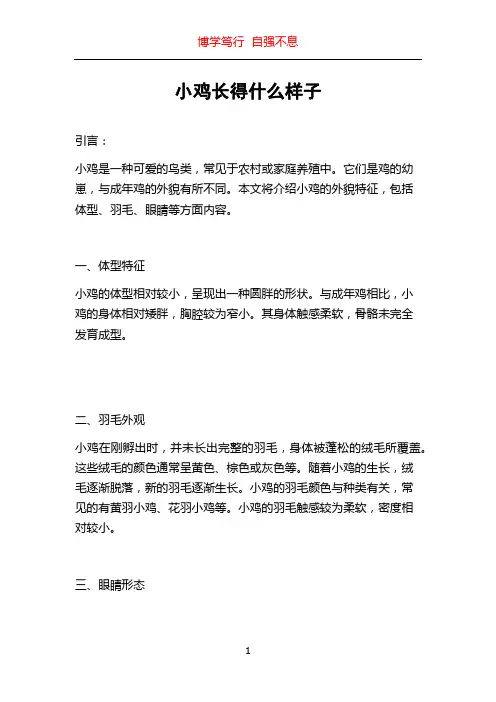 博学笃行 自强不息

小鸡长得什么样子

引言：

小鸡是一种可爱的鸟类，常见于农村或家庭养殖中。它们是鸡的幼崽，与成年鸡的外貌有所不同。本文将介绍小鸡的外貌特征，包括体型、羽毛、眼睛等方面内容。

一、体型特征

小鸡的体型相对较小，呈现出一种圆胖的形状。与成年鸡相比，小鸡的身体相对矮胖，胸腔较为窄小。其身体触感柔软，骨骼未完全发育成型。

二、羽毛外观

小鸡在刚孵出时，并未长出完整的羽毛，身体被蓬松的绒毛所覆盖。这些绒毛的颜色通常呈黄色、棕色或灰色等。随着小鸡的生长，绒毛逐渐脱落，新的羽毛逐渐生长。小鸡的羽毛颜色与种类有关，常见的有黄羽小鸡、花羽小鸡等。小鸡的羽毛触感较为柔软，密度相对较小。

三、眼睛形态

1